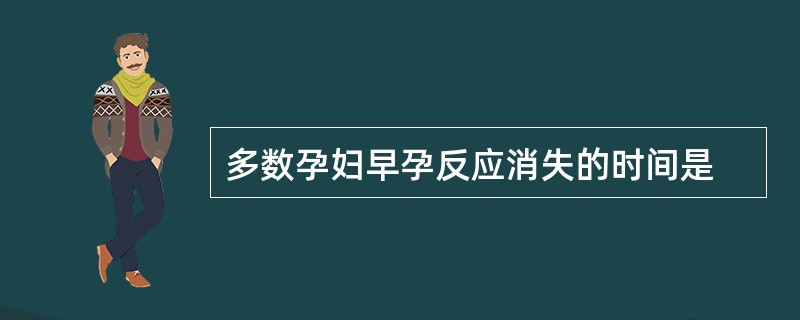 多数孕妇早孕反应消失的时间是